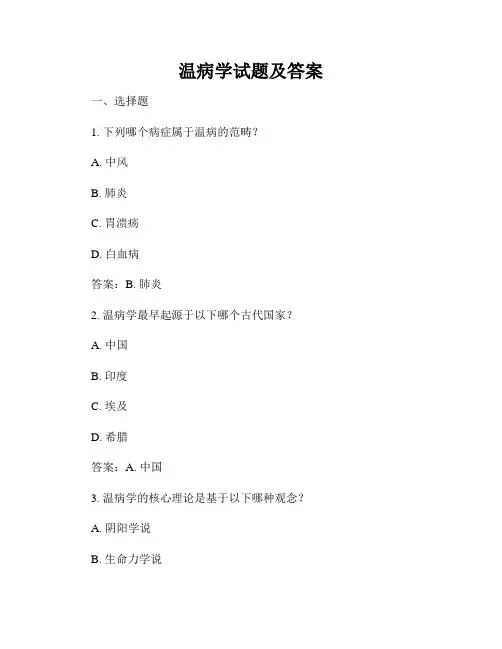 温病学试题及答案

一、选择题

1. 下列哪个病症属于温病的范畴？

A. 中风

B. 肺炎

C. 胃溃疡

D. 白血病

答案：B. 肺炎

2. 温病学最早起源于以下哪个古代国家？

A. 中国

B. 印度

C. 埃及

D. 希腊

答案：A. 中国

3. 温病学的核心理论是基于以下哪种观念？

A. 阴阳学说

B. 生命力学说